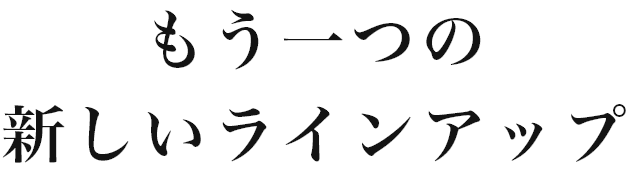 もう一つの
新しいラインアップ